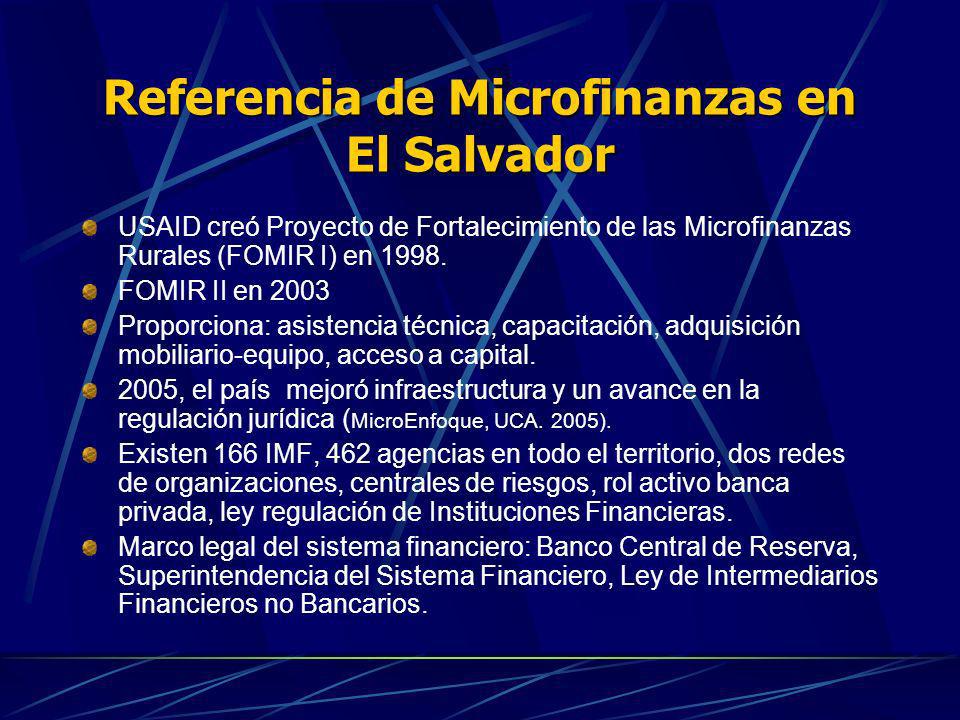 Referencia de Microfinanzas en El Salvador

USAID creó Proyecto de Fortalecimiento de las Microfinanzas Rurales (FOMIR I) en 1998.

FOMIR II en 2003

Proporciona: asistencia técnica, capacitación, adquisición mobiliario-equipo, acceso a capital.

2005, el país mejoró infraestructura y un avance en la regulación jurídica (MicroEnfoque, UCA. 2005).

Existen 166 IMF, 462 agencias en todo el territorio, dos redes de organizaciones, centrales de riesgos, rol activo banca privada, ley regulación de Instituciones Financieras.

Marco legal del sistema financiero: Banco Central de Reserva, Superintendencia del Sistema Financiero, Ley de Intermediarios Financieros no Bancarios.